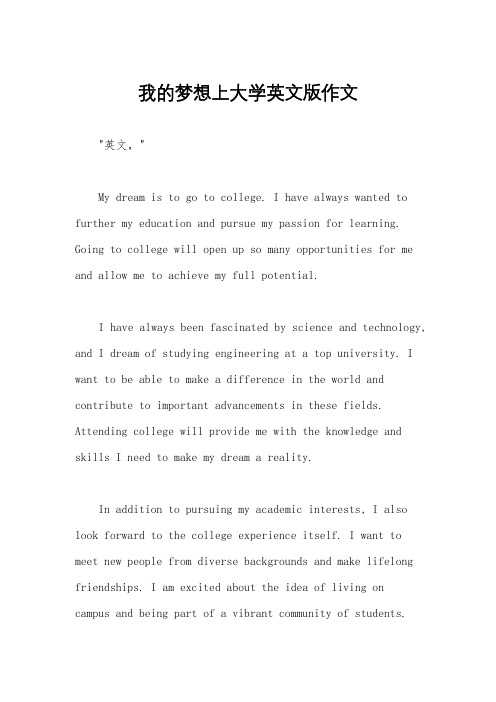 我的梦想上大学英文版作文

"英文，"

My dream is to go to college. I have always wanted to further my education and pursue my passion for learning. Going to college will open up so many opportunities for me and allow me to achieve my full potential.

I have always been fascinated by science and technology, and I dream of studying engineering at a top university. I want to be able to make a difference in the world and contribute to important advancements in these fields. Attending college will provide me with the knowledge and skills I need to make my dream a reality.

In addition to pursuing my academic interests, I also look forward to the college experience itself. I want to meet new people from diverse backgrounds and make lifelong friendships. I am excited about the idea of living on campus and being part of a vibrant community of students.